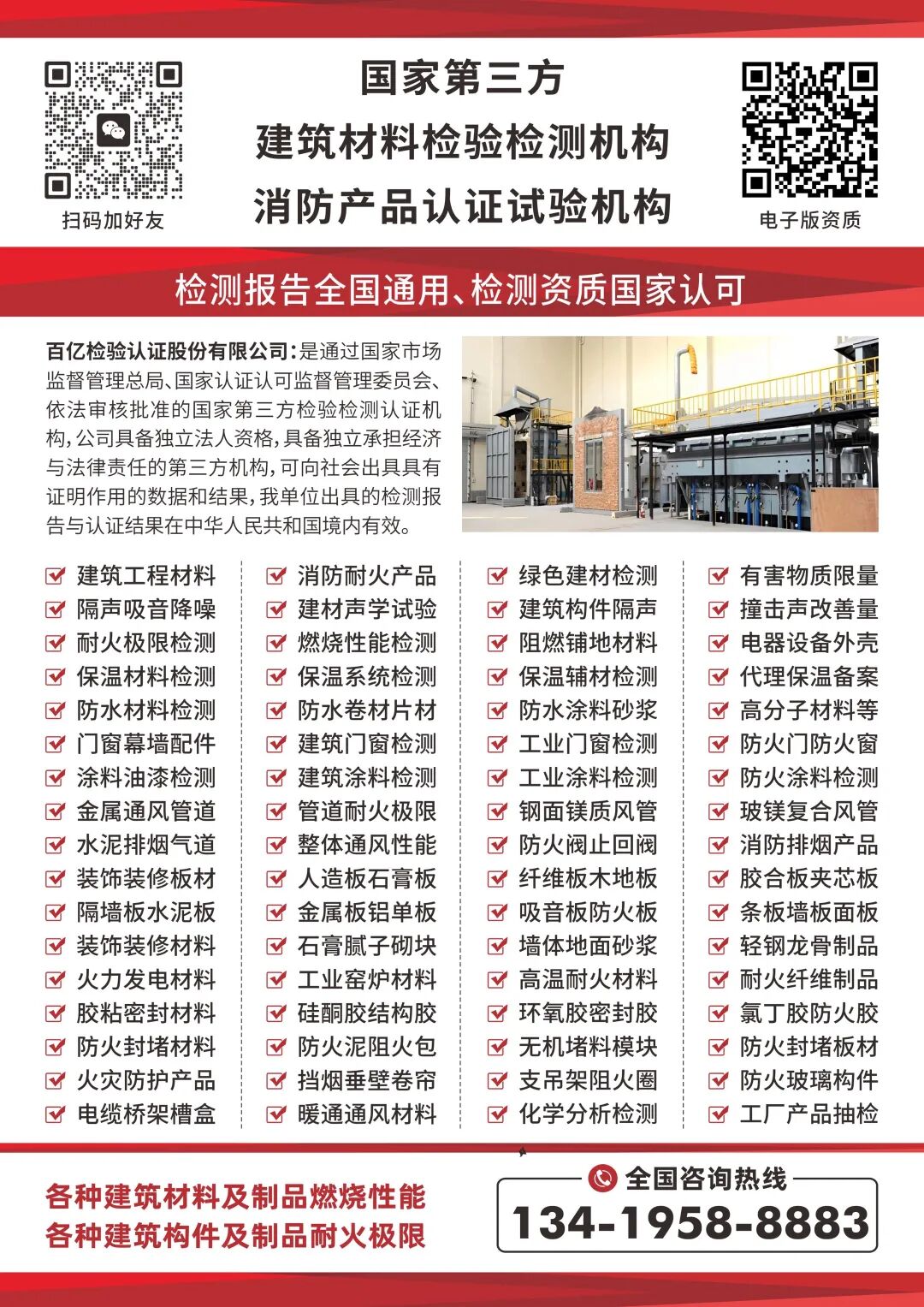 扫码加好友

国家第三方
建筑材料检验检测机构
消防产品认证试验机构

电子版资质

检测报告全国通用、检测资质国家认可

百亿检验认证股份有限公司：是通过国家市场监督管理总局、国家认证认可监督管理委员会、依法审核批准的国家第三方检验检测认证机构，公司具备独立法人资格，具备独立承担经济与法律责任的第三方机构，可向社会出具具有证明作用的数据和结果，我单位出具的检测报告与认证结果在中华人民共和国境内有效。

建筑工程材料
隔声吸音降噪
耐火极限检测
保温材料检测
防水材料检测
门窗幕墙配件
涂料油漆检测
金属通风管道
水泥排烟气道
装饰装修板材
隔墙板水泥板
装饰装修材料
火力发电材料
胶粘密封材料
防火封堵材料
火灾防护产品
电缆桥架槽盒

消防耐火产品
建材声学试验
燃烧性能检测
保温系统检测
防水卷材片材
建筑门窗检测
建筑涂料检测
管道耐火极限
整体通风性能
人造板石膏板
金属板铝单板
石膏腻子砌块
工业窑炉材料
硅酮胶结构胶
防火泥阻火包
挡烟垂壁卷帘
暖通通风材料

绿色建材检测
建筑构件隔声
阻燃铺地材料
保温辅材检测
防水涂料砂浆
工业门窗检测
工业涂料检测
钢面镁质风管
防火阀止回阀
纤维板木地板
吸音板防火板
墙体地面砂浆
高温耐火材料
环氧胶密封胶
无机堵料模块
支吊架阻火圈
化学分析检测

有害物质限量
撞击声改善量
电器设备外壳
代理保温备案
高分子材料等
防火门防火窗
防火涂料检测
玻镁复合风管
消防排烟产品
胶合板夹芯板
条板墙板面板
轻钢龙骨制品
耐火纤维制品
氯丁胶防火胶
防火封堵板材
防火玻璃构件
工厂产品抽检

各种建筑材料及制品燃烧性能
各种建筑构件及制品耐火极限

全国咨询热线
134-1958-8883